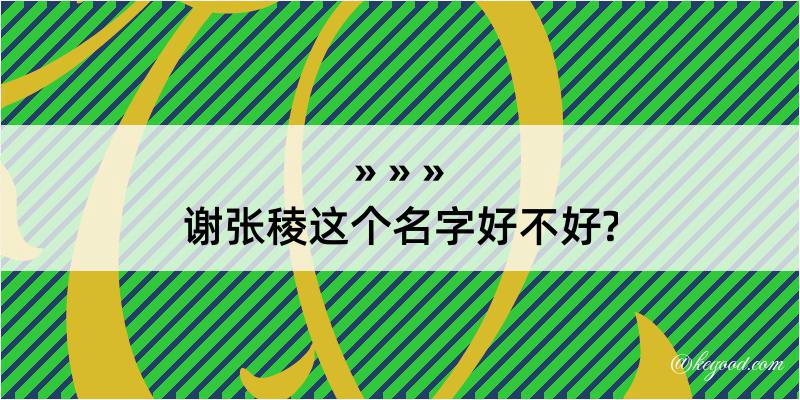 » » »
谢张稜这个名字好不好?

@kegood.com